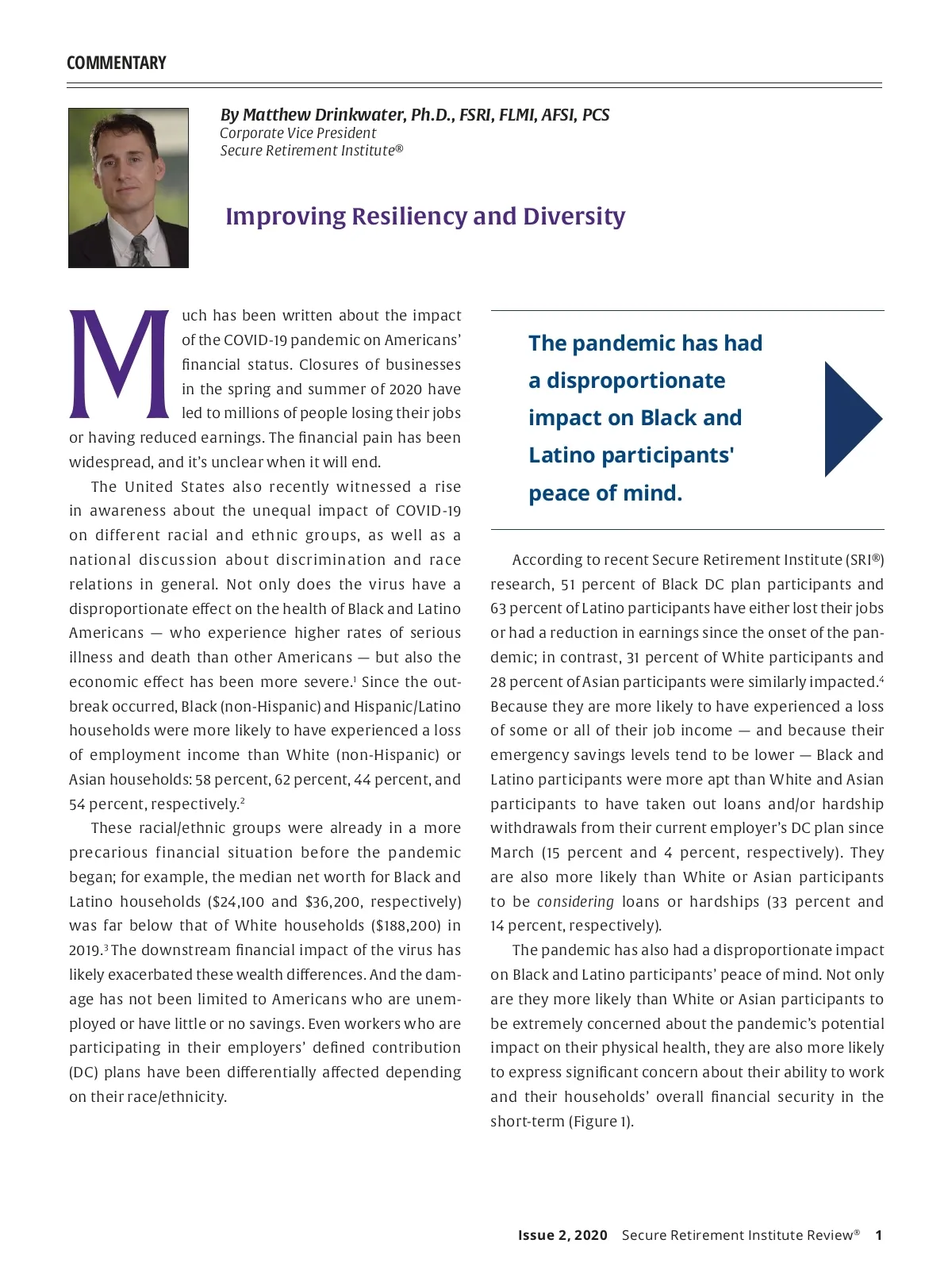 COMMENTARY

By Matthew Drinkwater, Ph.D., FSRI, FLMI, AFSI, PCS
Corporate Vice President
Secure Retirement Institute®

Improving Resiliency and Diversity

Much has been written about the impact of the COVID-19 pandemic on Americans' financial status. Closures of businesses in the spring and summer of 2020 have led to millions of people losing their jobs or having reduced earnings. The financial pain has been widespread, and it's unclear when it will end.

The United States also recently witnessed a rise in awareness about the unequal impact of COVID-19 on different racial and ethnic groups, as well as a national discussion about discrimination and race relations in general. Not only does the virus have a disproportionate effect on the health of Black and Latino Americans — who experience higher rates of serious illness and death than other Americans — but also the economic effect has been more severe.$^1$ Since the outbreak occurred, Black (non-Hispanic) and Hispanic/Latino households were more likely to have experienced a loss of employment income than White (non-Hispanic) or Asian households: 58 percent, 62 percent, 44 percent, and 54 percent, respectively.$^2$

These racial/ethnic groups were already in a more precarious financial situation before the pandemic began; for example, the median net worth for Black and Latino households ($24,100 and $36,200, respectively) was far below that of White households ($188,200) in 2019.$^3$ The downstream financial impact of the virus has likely exacerbated these wealth differences. And the damage has not been limited to Americans who are unemployed or have little or no savings. Even workers who are participating in their employers' defined contribution (DC) plans have been differentially affected depending on their race/ethnicity.

The pandemic has had a disproportionate impact on Black and Latino participants' peace of mind.

According to recent Secure Retirement Institute (SRI®) research, 51 percent of Black DC plan participants and 63 percent of Latino participants have either lost their jobs or had a reduction in earnings since the onset of the pandemic; in contrast, 31 percent of White participants and 28 percent of Asian participants were similarly impacted.$^4$ Because they are more likely to have experienced a loss of some or all of their job income — and because their emergency savings levels tend to be lower — Black and Latino participants were more apt than White and Asian participants to have taken out loans and/or hardship withdrawals from their current employer's DC plan since March (15 percent and 4 percent, respectively). They are also more likely than White or Asian participants to be considering loans or hardships (33 percent and 14 percent, respectively).

The pandemic has also had a disproportionate impact on Black and Latino participants' peace of mind. Not only are they more likely than White or Asian participants to be extremely concerned about the pandemic's potential impact on their physical health, they are also more likely to express significant concern about their ability to work and their households' overall financial security in the short-term (Figure 1).

Issue 2, 2020 Secure Retirement Institute Review® 1